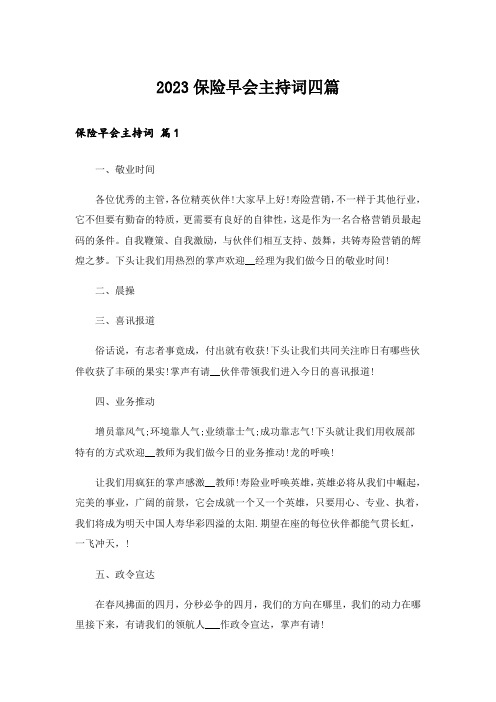 2023保险早会主持词四篇

保险早会主持词 篇1

一、敬业时间

各位优秀的主管，各位精英伙伴！大家早上好！寿险营销，不一样于其他行业，它不但要有勤奋的特质，更需要有良好的自律性，这是作为一名合格营销员最起码的条件。自我鞭策、自我激励，与伙伴们相互支持、鼓舞，共铸寿险营销的辉煌之梦。下头让我们用热烈的掌声欢迎__经理为我们做今日的敬业时间！

二、晨操

三、喜讯报道

俗话说，有志者事竟成，付出就有收获！下头让我们共同关注昨日有哪些伙伴收获了丰硕的果实！掌声有请__伙伴带领我们进入今日的喜讯报道！

四、业务推动

增员靠风气；环境靠人气；业绩靠士气；成功靠志气！下头就让我们用收展部特有的方式欢迎__教师为我们做今日的业务推动！龙的呼唤！

让我们用疯狂的掌声感激__教师！寿险业呼唤英雄，英雄必将从我们中崛起，完美的事业，广阔的前景，它会成就一个又一个英雄，只要用心、专业、执着，我们将成为明天中国人寿华彩四溢的太阳.期望在座的每位伙伴都能气贯长虹，一飞冲天，！

五、政令宣达

在春风拂面的四月，分秒必争的四月，我们的方向在哪里，我们的动力在哪里接下来，有请我们的领航人___作政令宣达，掌声有请！